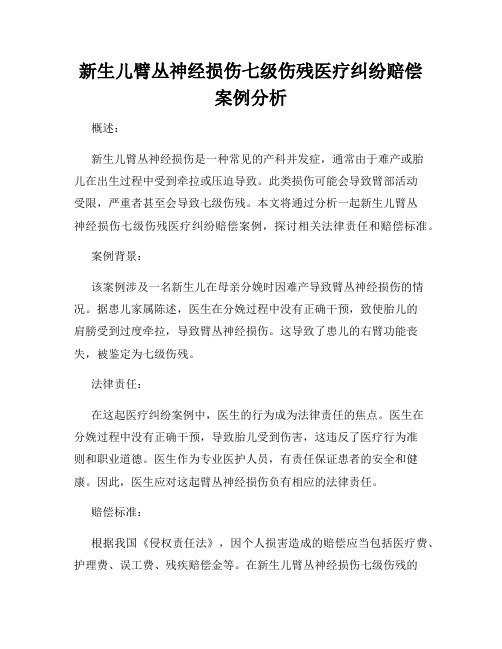 新生儿臂丛神经损伤七级伤残医疗纠纷赔偿案例分析

概述：

新生儿臂丛神经损伤是一种常见的产科并发症，通常由于难产或胎儿在出生过程中受到牵拉或压迫导致。此类损伤可能会导致臂部活动受限，严重者甚至会导致七级伤残。本文将通过分析一起新生儿臂丛神经损伤七级伤残医疗纠纷赔偿案例，探讨相关法律责任和赔偿标准。

案例背景：

该案例涉及一名新生儿在母亲分娩时因难产导致臂丛神经损伤的情况。据患儿家属陈述，医生在分娩过程中没有正确干预，致使胎儿的肩膀受到过度牵拉，导致臂丛神经损伤。这导致了患儿的右臂功能丧失，被鉴定为七级伤残。

法律责任：

在这起医疗纠纷案例中，医生的行为成为法律责任的焦点。医生在分娩过程中没有正确干预，导致胎儿受到伤害，这违反了医疗行为准则和职业道德。医生作为专业医护人员，有责任保证患者的安全和健康。因此，医生应对这起臂丛神经损伤负有相应的法律责任。

赔偿标准：

根据我国《侵权责任法》，因个人损害造成的赔偿应当包括医疗费、护理费、误工费、残疾赔偿金等。在新生儿臂丛神经损伤七级伤残的